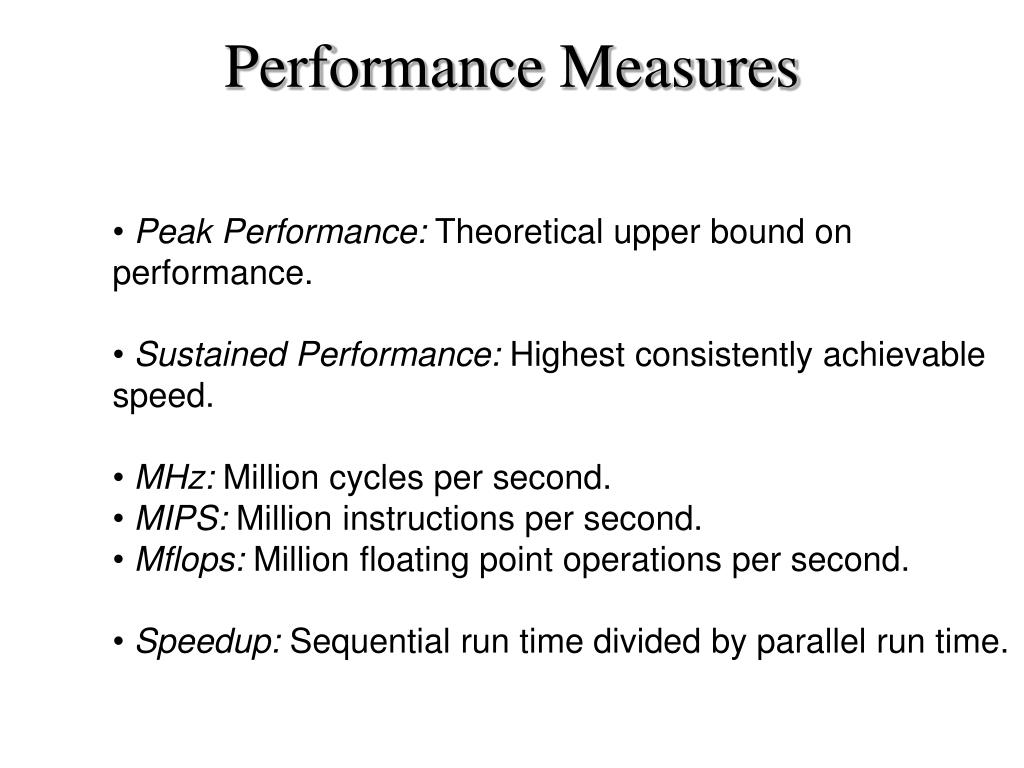 Performance Measures

• Peak Performance: Theoretical upper bound on performance.

• Sustained Performance: Highest consistently achievable speed.

• MHz: Million cycles per second.
• MIPS: Million instructions per second.
• Mflops: Million floating point operations per second.

• Speedup: Sequential run time divided by parallel run time.